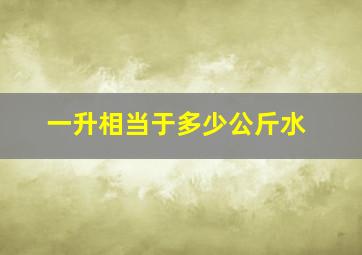 一升相当于多少公斤水